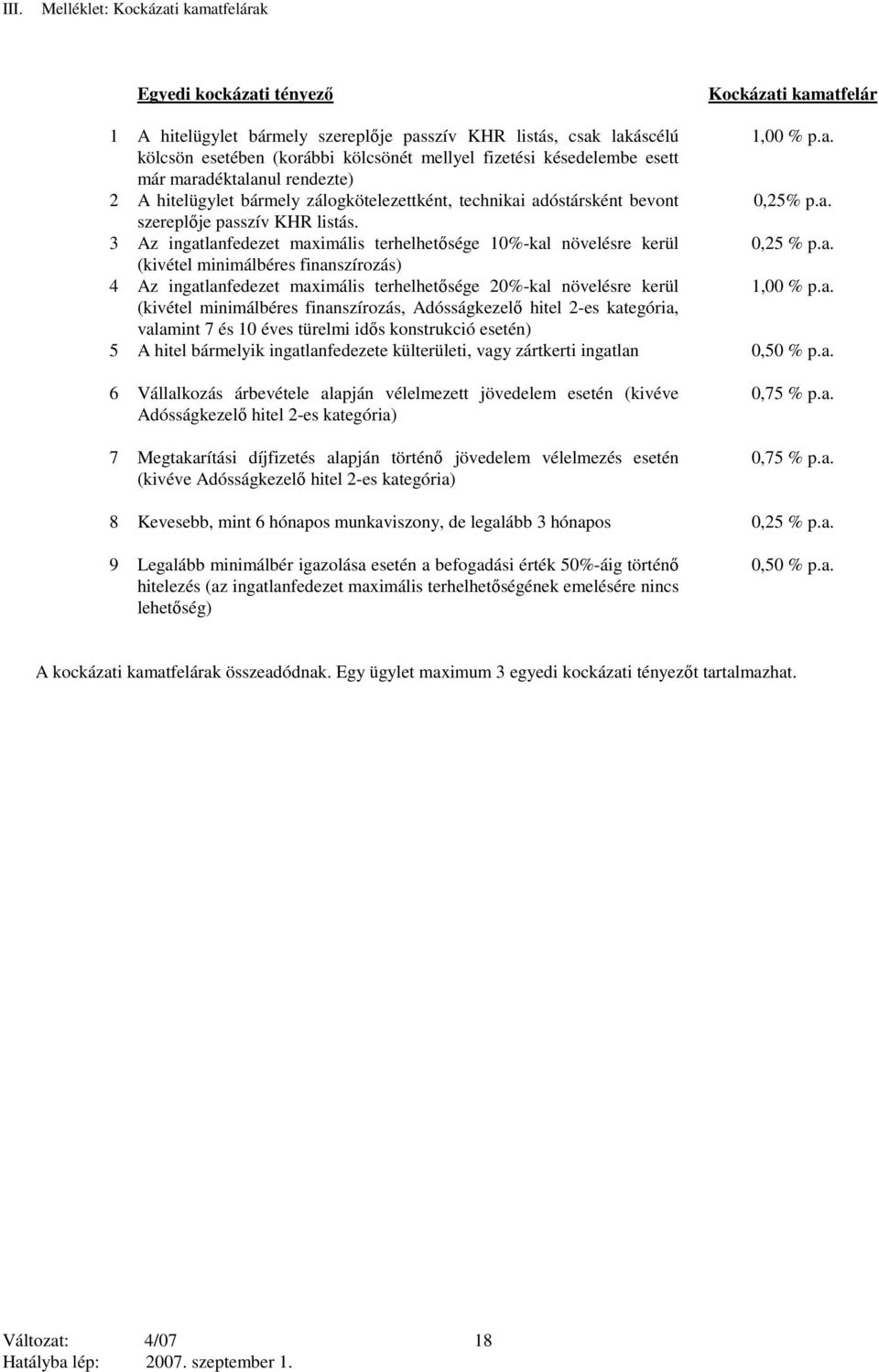 III. Melléklet: Kockázati kamatfelárak

| | Egyedi kockázati tényező | Kockázati kamatfelár |
|---|---|---|
| 1 | A hitelügylet bármely szereplője passzív KHR listás, csak lakáscélú kölcsön esetében (korábbi kölcsönét mellyel fizetési késedelembe esett már maradéktalanul rendezte) | 1,00 % p.a. |
| 2 | A hitelügylet bármely zálogkötelezettként, technikai adóstársként bevont szereplője passzív KHR listás. | 0,25% p.a. |
| 3 | Az ingatlanfedezet maximális terhelhetősége 10%-kal növelésre kerül (kivétel minimálbéres finanszírozás) | 0,25 % p.a. |
| 4 | Az ingatlanfedezet maximális terhelhetősége 20%-kal növelésre kerül (kivétel minimálbéres finanszírozás, Adósságkezelő hitel 2-es kategória, valamint 7 és 10 éves türelmi idős konstrukció esetén) | 1,00 % p.a. |
| 5 | A hitel bármelyik ingatlanfedezete külterületi, vagy zártkerti ingatlan | 0,50 % p.a. |
| 6 | Vállalkozás árbevétele alapján vélelmezett jövedelem esetén (kivéve Adósságkezelő hitel 2-es kategória) | 0,75 % p.a. |
| 7 | Megtakarítási díjfizetés alapján történő jövedelem vélelmezés esetén (kivéve Adósságkezelő hitel 2-es kategória) | 0,75 % p.a. |
| 8 | Kevesebb, mint 6 hónapos munkaviszony, de legalább 3 hónapos | 0,25 % p.a. |
| 9 | Legalább minimálbér igazolása esetén a befogadási érték 50%-áig történő hitelezés (az ingatlanfedezet maximális terhelhetőségének emelésére nincs lehetőség) | 0,50 % p.a. |

A kockázati kamatfelárak összeadódnak. Egy ügylet maximum 3 egyedi kockázati tényezőt tartalmazhat.

Változat: 4/07 18
Hatályba lép: 2007. szeptember 1.